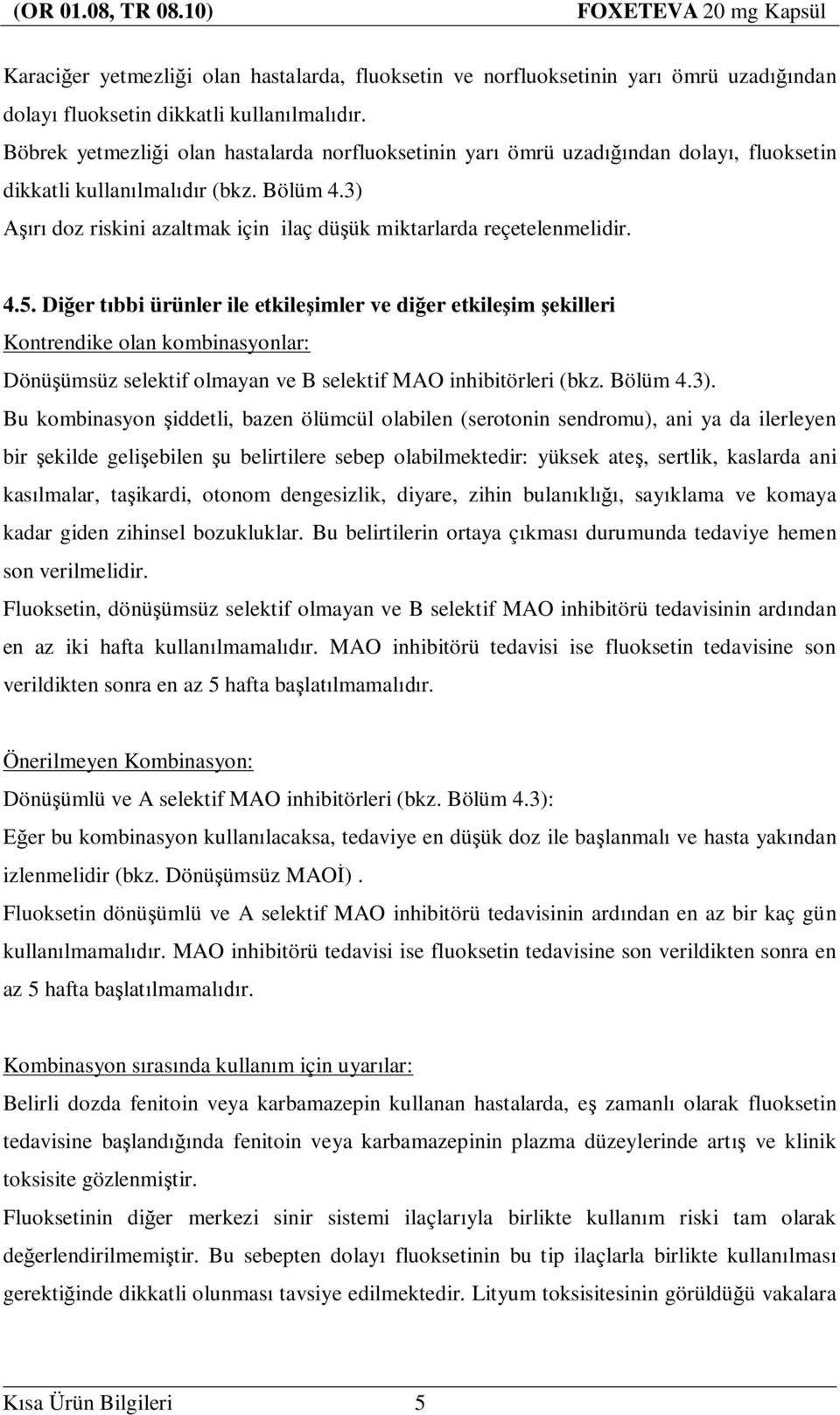 (OR 01.08, TR 08.10) FOXETEVA 20 mg Kapsül

Karaciğer yetmezliği olan hastalarda, fluoksetin ve norfluoksetinin yarı ömrü uzadığından dolayı fluoksetin dikkatli kullanılmalıdır.
Böbrek yetmezliği olan hastalarda norfluoksetinin yarı ömrü uzadığından dolayı, fluoksetin dikkatli kullanılmalıdır (bkz. Bölüm 4.3)
Aşırı doz riskini azaltmak için ilaç düşük miktarlarda reçetelenmelidir.

4.5. Diğer tıbbi ürünler ile etkileşimler ve diğer etkileşim şekilleri
Kontrendike olan kombinasyonlar:
Dönüşümsüz selektif olmayan ve B selektif MAO inhibitörleri (bkz. Bölüm 4.3).
Bu kombinasyon şiddetli, bazen ölümcül olabilen (serotonin sendromu), ani ya da ilerleyen bir şekilde gelişebilen şu belirtilere sebep olabilmektedir: yüksek ateş, sertlik, kaslarda ani kasılmalar, taşikardi, otonom dengesizlik, diyare, zihin bulanıklığı, sayıklama ve komaya kadar giden zihinsel bozukluklar. Bu belirtilerin ortaya çıkması durumunda tedaviye hemen son verilmelidir.
Fluoksetin, dönüşümsüz selektif olmayan ve B selektif MAO inhibitörü tedavisinin ardından en az iki hafta kullanılmamalıdır. MAO inhibitörü tedavisi ise fluoksetin tedavisine son verildikten sonra en az 5 hafta başlatılmamalıdır.

Önerilmeyen Kombinasyon:
Dönüşümlü ve A selektif MAO inhibitörleri (bkz. Bölüm 4.3):
Eğer bu kombinasyon kullanılacaksa, tedaviye en düşük doz ile başlanmalı ve hasta yakından izlenmelidir (bkz. Dönüşümsüz MAOİ).
Fluoksetin dönüşümlü ve A selektif MAO inhibitörü tedavisinin ardından en az bir kaç gün kullanılmamalıdır. MAO inhibitörü tedavisi ise fluoksetin tedavisine son verildikten sonra en az 5 hafta başlatılmamalıdır.

Kombinasyon sırasında kullanım için uyarılar:
Belirli dozda fenitoin veya karbamazepin kullanan hastalarda, eş zamanlı olarak fluoksetin tedavisine başlandığında fenitoin veya karbamazepinin plazma düzeylerinde artış ve klinik toksisite gözlenmiştir.
Fluoksetinin diğer merkezi sinir sistemi ilaçlarıyla birlikte kullanım riski tam olarak değerlendirilmemiştir. Bu sebepten dolayı fluoksetinin bu tip ilaçlarla birlikte kullanılması gerektiğinde dikkatli olunması tavsiye edilmektedir. Lityum toksisitesinin görüldüğü vakalara

Kısa Ürün Bilgileri 5